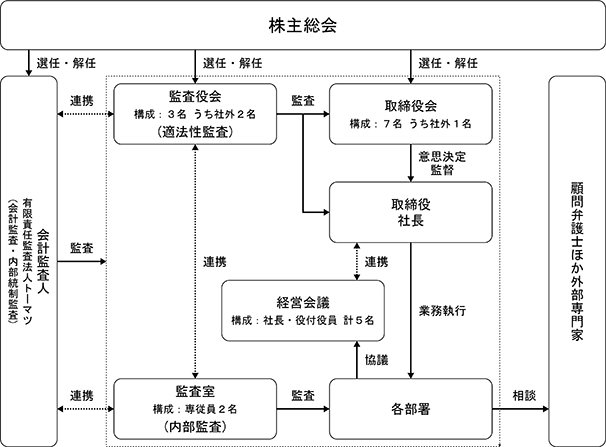 株主総会

選任・解任

選任・解任

選任・解任

会計監査人
有限責任監査法人トーマツ
（会計監査・内部統制監査）

連携

監査役会
構成：３名 うち社外２名
（適法性監査）

監査

取締役会
構成：７名 うち社外１名

意思決定
監督

取締役
社長

監査

連携

連携

経営会議
構成：社長・役付役員 計５名

業務執行

協議

連携

監査室
構成：専従員２名
（内部監査）

監査

各部署

相談

顧問弁護士ほか外部専門家